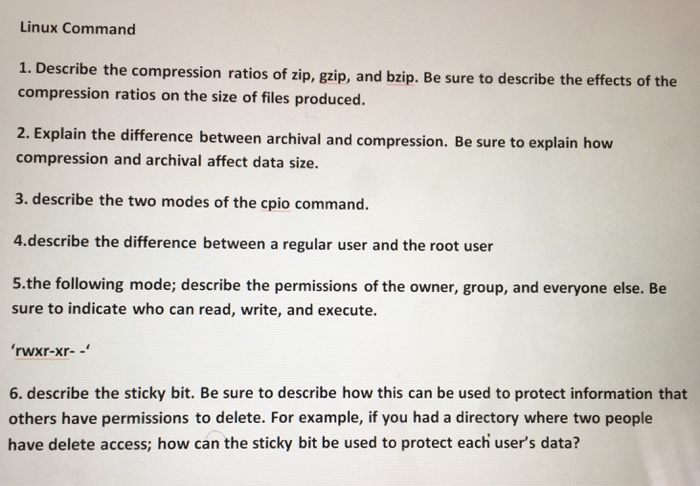 Linux Command

1. Describe the compression ratios of zip, gzip, and bzip. Be sure to describe the effects of the compression ratios on the size of files produced.

2. Explain the difference between archival and compression. Be sure to explain how compression and archival affect data size.

3. describe the two modes of the cpio command.

4.describe the difference between a regular user and the root user

5.the following mode; describe the permissions of the owner, group, and everyone else. Be sure to indicate who can read, write, and execute.

'rwxr-xr- -'

6. describe the sticky bit. Be sure to describe how this can be used to protect information that others have permissions to delete. For example, if you had a directory where two people have delete access; how can the sticky bit be used to protect each user's data?